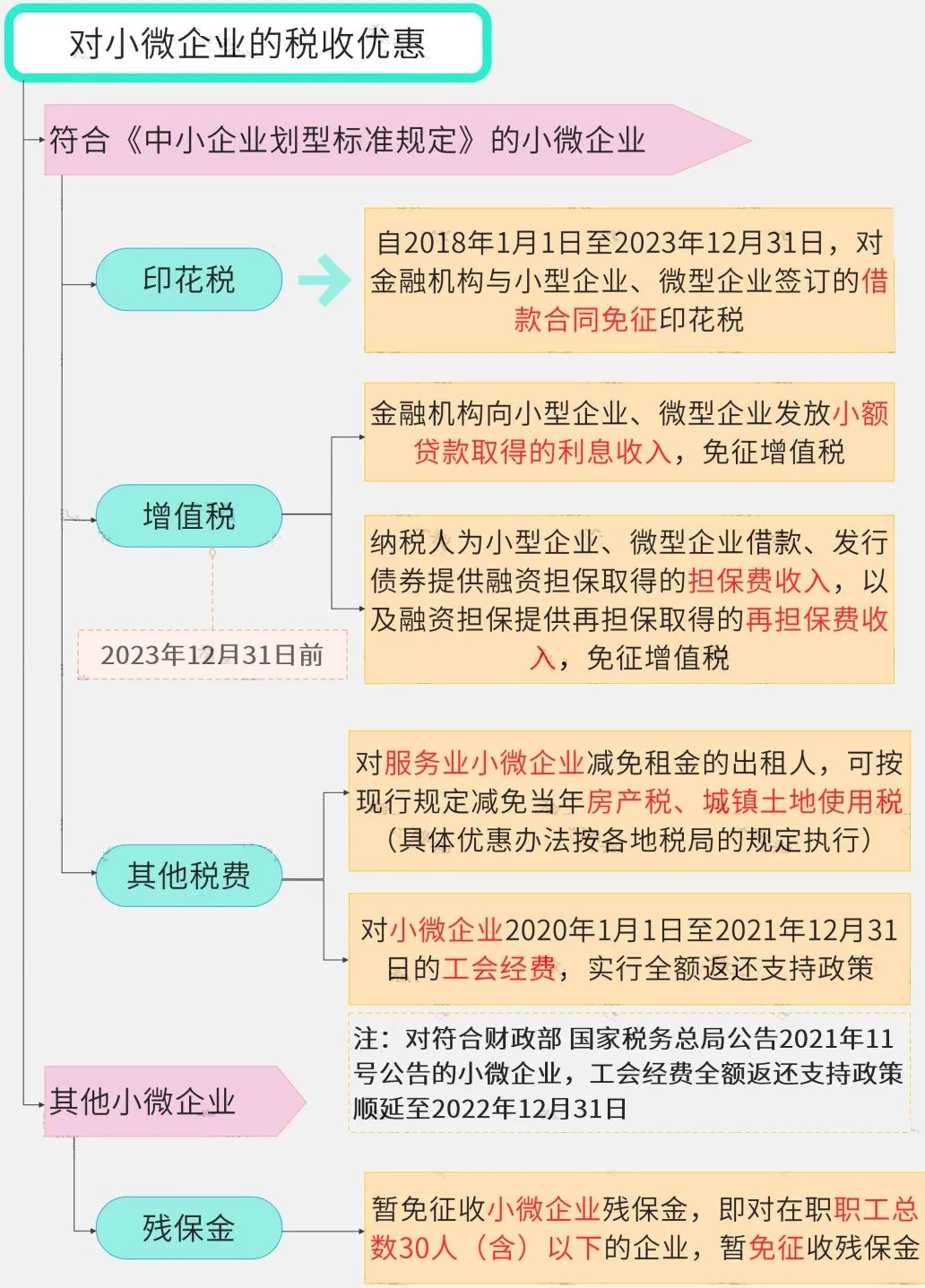 对小微企业的税收优惠

符合《中小企业划型标准规定》的小微企业

印花税

自2018年1月1日至2023年12月31日，对金融机构与小型企业、微型企业签订的借款合同免征印花税

增值税

2023年12月31日前

金融机构向小型企业、微型企业发放小额贷款取得的利息收入，免征增值税

纳税人为小型企业、微型企业借款、发行债券提供融资担保取得的担保费收入，以及融资担保提供再担保取得的再担保费收入，免征增值税

其他税费

对服务业小微企业减免租金的出租人，可按现行规定减免当年房产税、城镇土地使用税（具体优惠办法按各地税局的规定执行）

对小微企业2020年1月1日至2021年12月31日的工会经费，实行全额返还支持政策

注：对符合财政部 国家税务总局公告2021年11号公告的小微企业，工会经费全额返还支持政策顺延至2022年12月31日

其他小微企业

残保金

暂免征收小微企业残保金，即对在职职工总数30人（含）以下的企业，暂免征收残保金